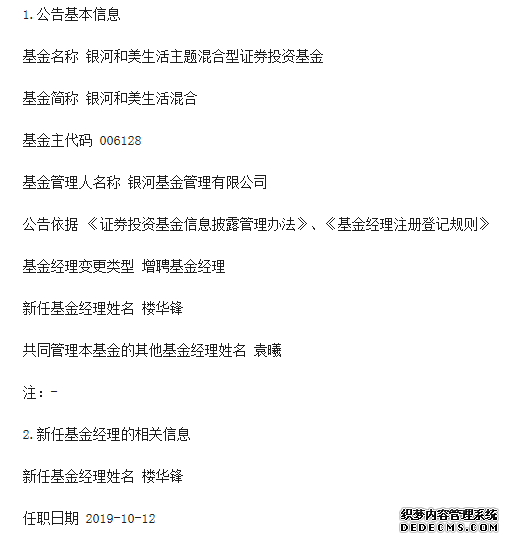 1. 公告基本信息

基金名称 银河和美生活主题混合型证券投资基金

基金简称 银河和美生活混合

基金主代码 006128

基金管理人名称 银河基金管理有限公司

公告依据 《证券投资基金信息披露管理办法》、《基金经理注册登记规则》

基金经理变更类型 增聘基金经理

新任基金经理姓名 楼华锋

共同管理本基金的其他基金经理姓名 袁曦

注：-

2. 新任基金经理的相关信息

新任基金经理姓名 楼华锋

任职日期 2019-10-12

织梦内容管理系统
DEDECMS.COM